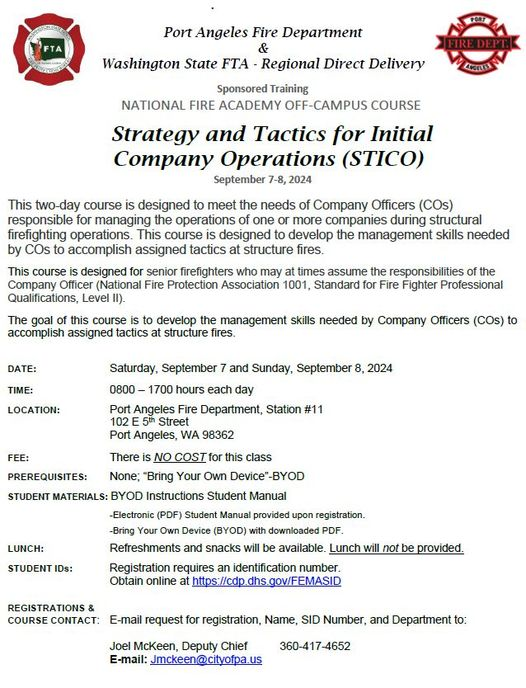 FTA

Port Angeles Fire Department
&
Washington State FTA - Regional Direct Delivery

PORT
FIRE DEPT.
ANGELES

Sponsored Training
NATIONAL FIRE ACADEMY OFF-CAMPUS COURSE

Strategy and Tactics for Initial Company Operations (STICO)
September 7-8, 2024

This two-day course is designed to meet the needs of Company Officers (COs) responsible for managing the operations of one or more companies during structural firefighting operations. This course is designed to develop the management skills needed by COs to accomplish assigned tactics at structure fires.

This course is designed for senior firefighters who may at times assume the responsibilities of the Company Officer (National Fire Protection Association 1001, Standard for Fire Fighter Professional Qualifications, Level II).

The goal of this course is to develop the management skills needed by Company Officers (COs) to accomplish assigned tactics at structure fires.

DATE: Saturday, September 7 and Sunday, September 8, 2024

TIME: 0800 – 1700 hours each day

LOCATION: Port Angeles Fire Department, Station #11
102 E 5$^{th}$ Street
Port Angeles, WA 98362

FEE: There is NO COST for this class

PREREQUISITES: None; "Bring Your Own Device"-BYOD

STUDENT MATERIALS: BYOD Instructions Student Manual
-Electronic (PDF) Student Manual provided upon registration.
-Bring Your Own Device (BYOD) with downloaded PDF.

LUNCH: Refreshments and snacks will be available. Lunch will not be provided.

STUDENT IDs: Registration requires an identification number.
Obtain online at https://cdp.dhs.gov/FEMASID

REGISTRATIONS & COURSE CONTACT: E-mail request for registration, Name, SID Number, and Department to:

Joel McKeen, Deputy Chief 360-417-4652
E-mail: Jmckeen@cityofpa.us